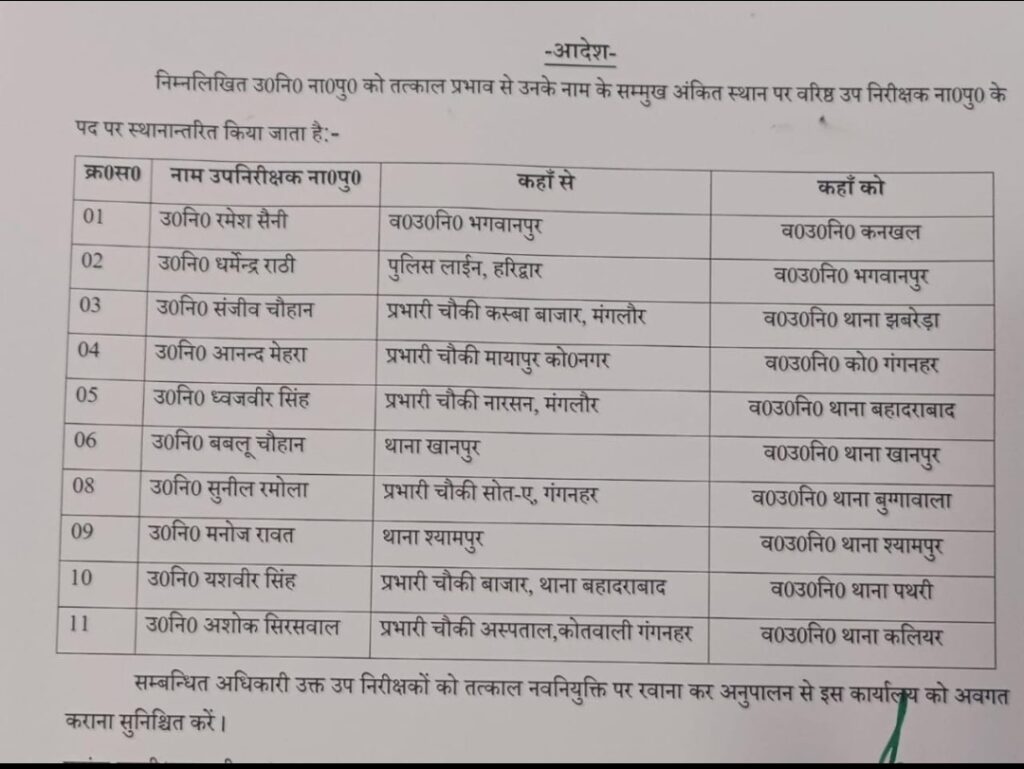 -आदेश-

निम्नलिखित उ0नि0 ना0पु0 को तत्काल प्रभाव से उनके नाम के सम्मुख अंकित स्थान पर वरिष्ठ उप निरीक्षक ना0पु0 के पद पर स्थानान्तरित किया जाता है:-

| क्र0स0 | नाम उपनिरीक्षक ना0पु0 | कहाँ से | कहाँ को |
|---|---|---|---|
| 01 | उ0नि0 रमेश सैनी | व0उ0नि0 भगवानपुर | व0उ0नि0 कनखल |
| 02 | उ0नि0 धर्मेन्द्र राठी | पुलिस लाईन, हरिद्वार | व0उ0नि0 भगवानपुर |
| 03 | उ0नि0 संजीव चौहान | प्रभारी चौकी कस्बा बाजार, मंगलौर | व0उ0नि0 थाना झबरेड़ा |
| 04 | उ0नि0 आनन्द मेहरा | प्रभारी चौकी मायापुर को0नगर | व0उ0नि0 को0 गंगनहर |
| 05 | उ0नि0 ध्वजवीर सिंह | प्रभारी चौकी नारसन, मंगलौर | व0उ0नि0 थाना बहादराबाद |
| 06 | उ0नि0 बबलू चौहान | थाना खानपुर | व0उ0नि0 थाना खानपुर |
| 08 | उ0नि0 सुनील रमोला | प्रभारी चौकी सोत-ए, गंगनहर | व0उ0नि0 थाना बुग्गावाला |
| 09 | उ0नि0 मनोज रावत | थाना श्यामपुर | व0उ0नि0 थाना श्यामपुर |
| 10 | उ0नि0 यशवीर सिंह | प्रभारी चौकी बाजार, थाना बहादराबाद | व0उ0नि0 थाना पथरी |
| 11 | उ0नि0 अशोक सिरसवाल | प्रभारी चौकी अस्पताल,कोतवाली गंगनहर | व0उ0नि0 थाना कलियर |

सम्बन्धित अधिकारी उक्त उप निरीक्षकों को तत्काल नवनियुक्ति पर रवाना कर अनुपालन से इस कार्यालय को अवगत कराना सुनिश्चित करें।